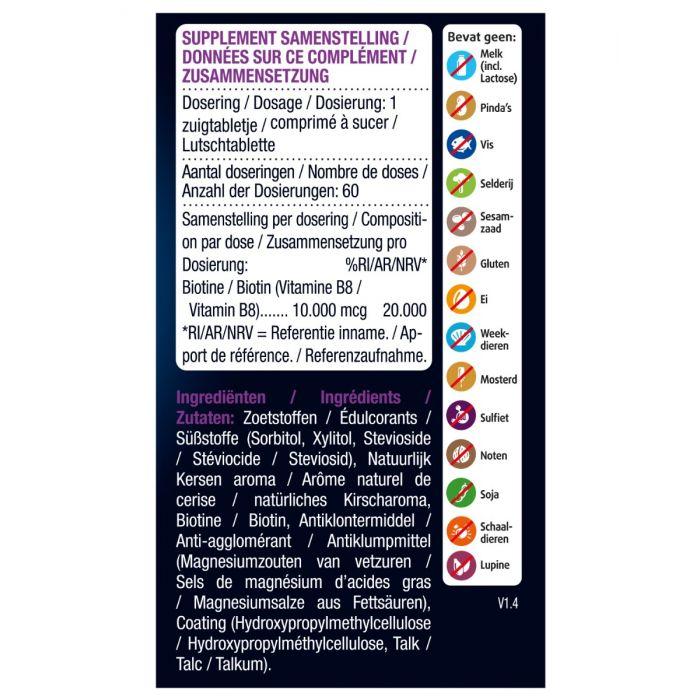 SUPPLEMENT SAMENSTELLING / DONNÉES SUR CE COMPLÉMENT / ZUSAMMENSETZUNG

Dosering / Dosage / Dosierung: 1 zuigtabletje / comprimé à sucer / Lutschtablette

Aantal doseringen / Nombre de doses / Anzahl der Dosierungen: 60

Samenstelling per dosering / Composition par dose / Zusammensetzung pro Dosierung: %RI/AR/NRV*

Biotine / Biotin (Vitamine B8 / Vitamin B8)....... 10.000 mcg 20.000

*RI/AR/NRV = Referentie inname. / Apport de référence. / Referenzaufnahme.

Ingrediënten / Ingrédients / Zutaten: Zoetstoffen / Édulcorants / Süßstoffe (Sorbitol, Xylitol, Stevioside / Stéviocide / Steviosid), Natuurlijk Kersen aroma / Arôme naturel de cerise / natürliches Kirscharoma, Biotine / Biotin, Antiklontermiddel / Anti-agglomérant / Antiklumpmittel (Magnesiumzouten van vetzuren / Sels de magnésium d'acides gras / Magnesiumsalze aus Fettsäuren), Coating (Hydroxypropylmethylcellulose / Hydroxypropylméthylcellulose, Talk / Talc / Talkum).

Bevat geen:
Melk (incl. Lactose)
Pinda's
Vis
Selderij
Sesamzaad
Gluten
Ei
Weekdieren
Mosterd
Sulfiet
Noten
Soja
Schaaldieren
Lupine

V1.4